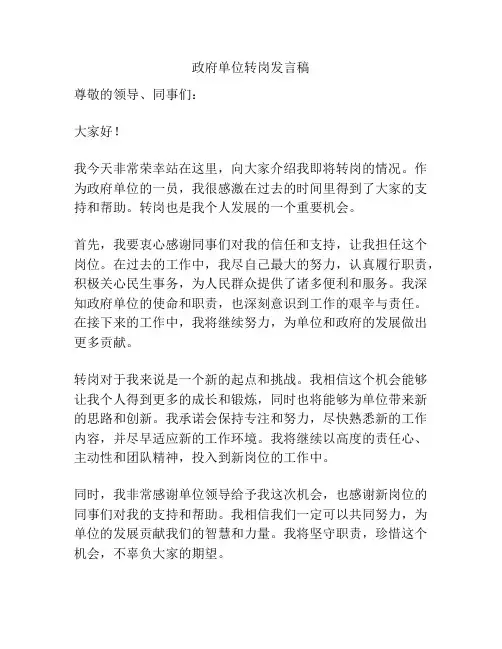 政府单位转岗发言稿

尊敬的领导、同事们：

大家好！

我今天非常荣幸站在这里，向大家介绍我即将转岗的情况。作为政府单位的一员，我很感激在过去的时间里得到了大家的支持和帮助。转岗也是我个人发展的一个重要机会。

首先，我要衷心感谢同事们对我的信任和支持，让我担任这个岗位。在过去的工作中，我尽自己最大的努力，认真履行职责，积极关心民生事务，为人民群众提供了诸多便利和服务。我深知政府单位的使命和职责，也深刻意识到工作的艰辛与责任。在接下来的工作中，我将继续努力，为单位和政府的发展做出更多贡献。

转岗对于我来说是一个新的起点和挑战。我相信这个机会能够让我个人得到更多的成长和锻炼，同时也将能够为单位带来新的思路和创新。我承诺会保持专注和努力，尽快熟悉新的工作内容，并尽早适应新的工作环境。我将继续以高度的责任心、主动性和团队精神，投入到新岗位的工作中。

同时，我非常感谢单位领导给予我这次机会，也感谢新岗位的同事们对我的支持和帮助。我相信我们一定可以共同努力，为单位的发展贡献我们的智慧和力量。我将坚守职责，珍惜这个机会，不辜负大家的期望。